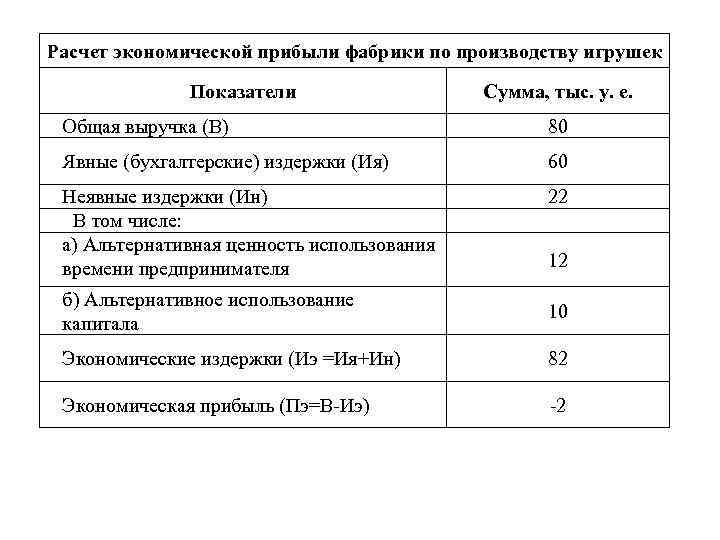 Расчет экономической прибыли фабрики по производству игрушек

| Показатели | Сумма, тыс. у. е. |
|---|---|
| Общая выручка (В) | 80 |
| Явные (бухгалтерские) издержки (Ия) | 60 |
| Неявные издержки (Ин) | 22 |
| В том числе: | |
| а) Альтернативная ценность использования времени предпринимателя | 12 |
| б) Альтернативное использование капитала | 10 |
| Экономические издержки (Иэ =Ия+Ин) | 82 |
| Экономическая прибыль (Пэ=В-Иэ) | -2 |